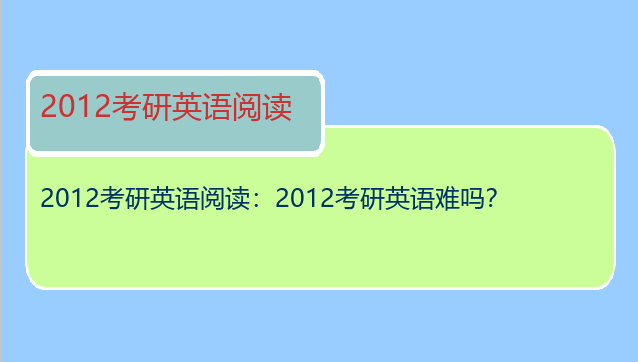 2012考研英语阅读

2012考研英语阅读：2012考研英语难吗?